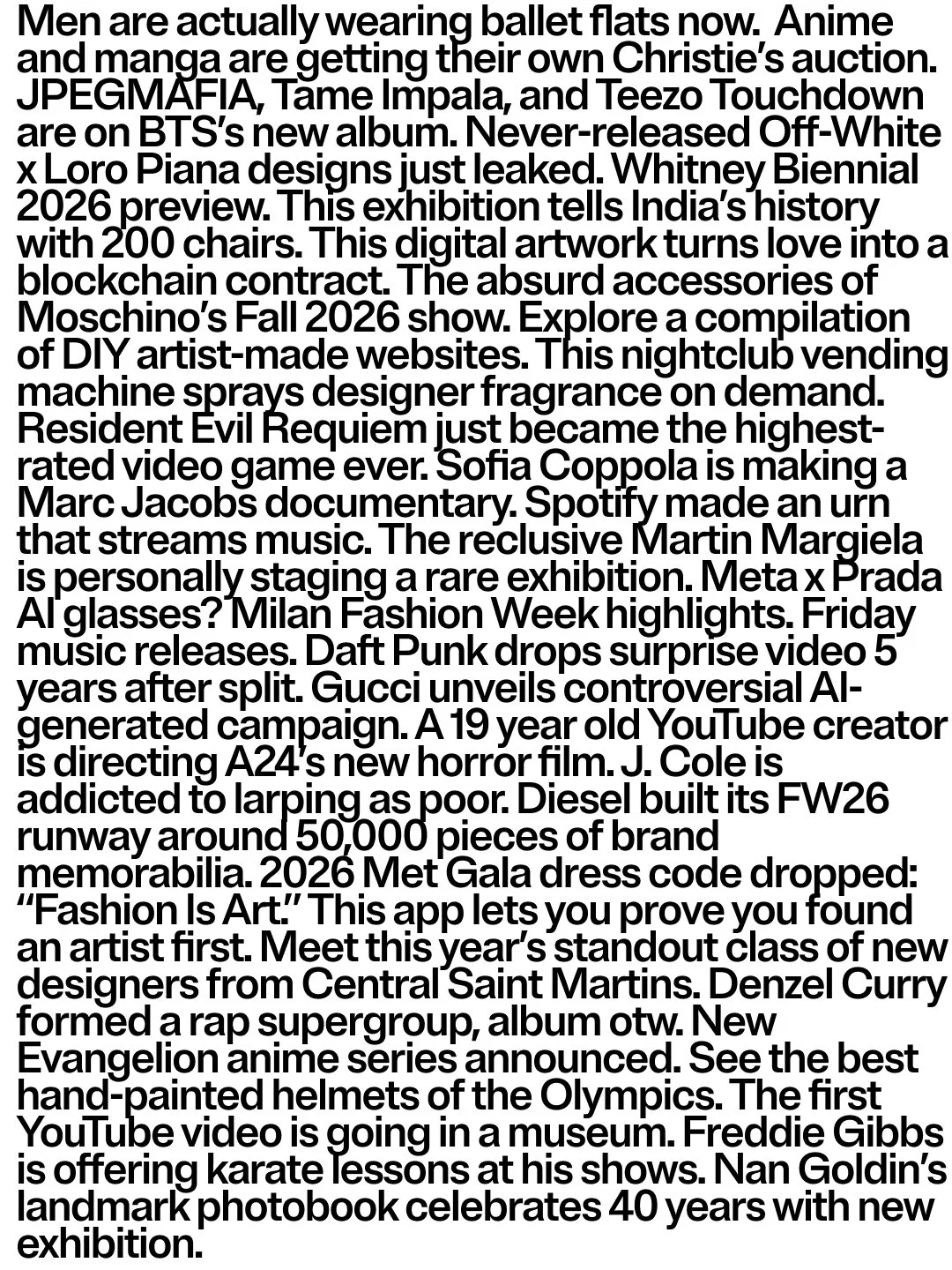 Men are actually wearing ballet flats now. Anime and manga are getting their own Christie's auction. JPEGMAFIA, Tame Impala, and Teezo Touchdown are on BTS's new album. Never-released Off-White x Loro Piana designs just leaked. Whitney Biennial 2026 preview. This exhibition tells India's history with 200 chairs. This digital artwork turns love into a blockchain contract. The absurd accessories of Moschino's Fall 2026 show. Explore a compilation of DIY artist-made websites. This nightclub vending machine sprays designer fragrance on demand. Resident Evil Requiem just became the highest-rated video game ever. Sofia Coppola is making a Marc Jacobs documentary. Spotify made an urn that streams music. The reclusive Martin Margiela is personally staging a rare exhibition. Meta x Prada AI glasses? Milan Fashion Week highlights. Friday music releases. Daft Punk drops surprise video 5 years after split. Gucci unveils controversial AI-generated campaign. A 19 year old YouTube creator is directing A24's new horror film. J. Cole is addicted to larping as poor. Diesel built its FW26 runway around 50,000 pieces of brand memorabilia. 2026 Met Gala dress code dropped: "Fashion Is Art." This app lets you prove you found an artist first. Meet this year's standout class of new designers from Central Saint Martins. Denzel Curry formed a rap supergroup, album otw. New Evangelion anime series announced. See the best hand-painted helmets of the Olympics. The first YouTube video is going in a museum. Freddie Gibbs is offering karate lessons at his shows. Nan Goldin's landmark photobook celebrates 40 years with new exhibition.